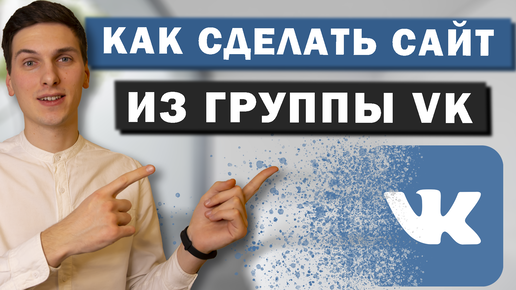 КАК СДЕЛАТЬ САЙТ
ИЗ ГРУППЫ VK

VK